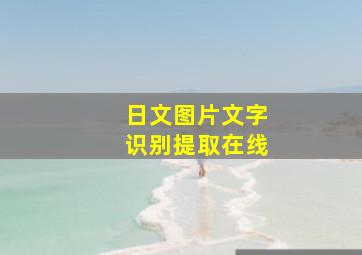 日文图片文字
识别提取在线